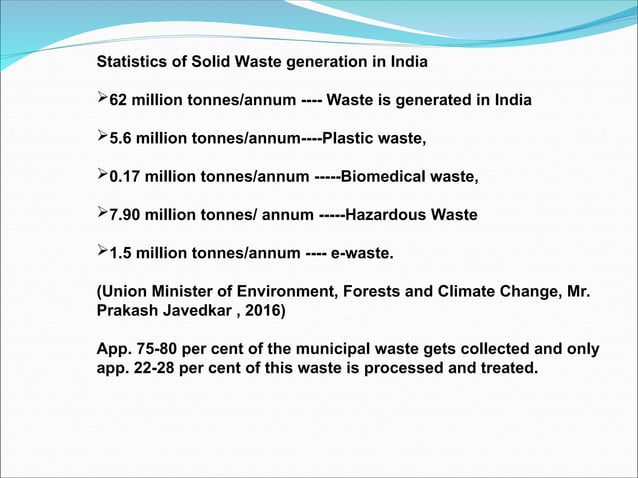 Statistics of Solid Waste generation in India

➢62 million tonnes/annum ---- Waste is generated in India

➢5.6 million tonnes/annum----Plastic waste,

➢0.17 million tonnes/annum -----Biomedical waste,

➢7.90 million tonnes/ annum -----Hazardous Waste

➢1.5 million tonnes/annum ---- e-waste.

(Union Minister of Environment, Forests and Climate Change, Mr. Prakash Javedkar , 2016)

App. 75-80 per cent of the municipal waste gets collected and only app. 22-28 per cent of this waste is processed and treated.